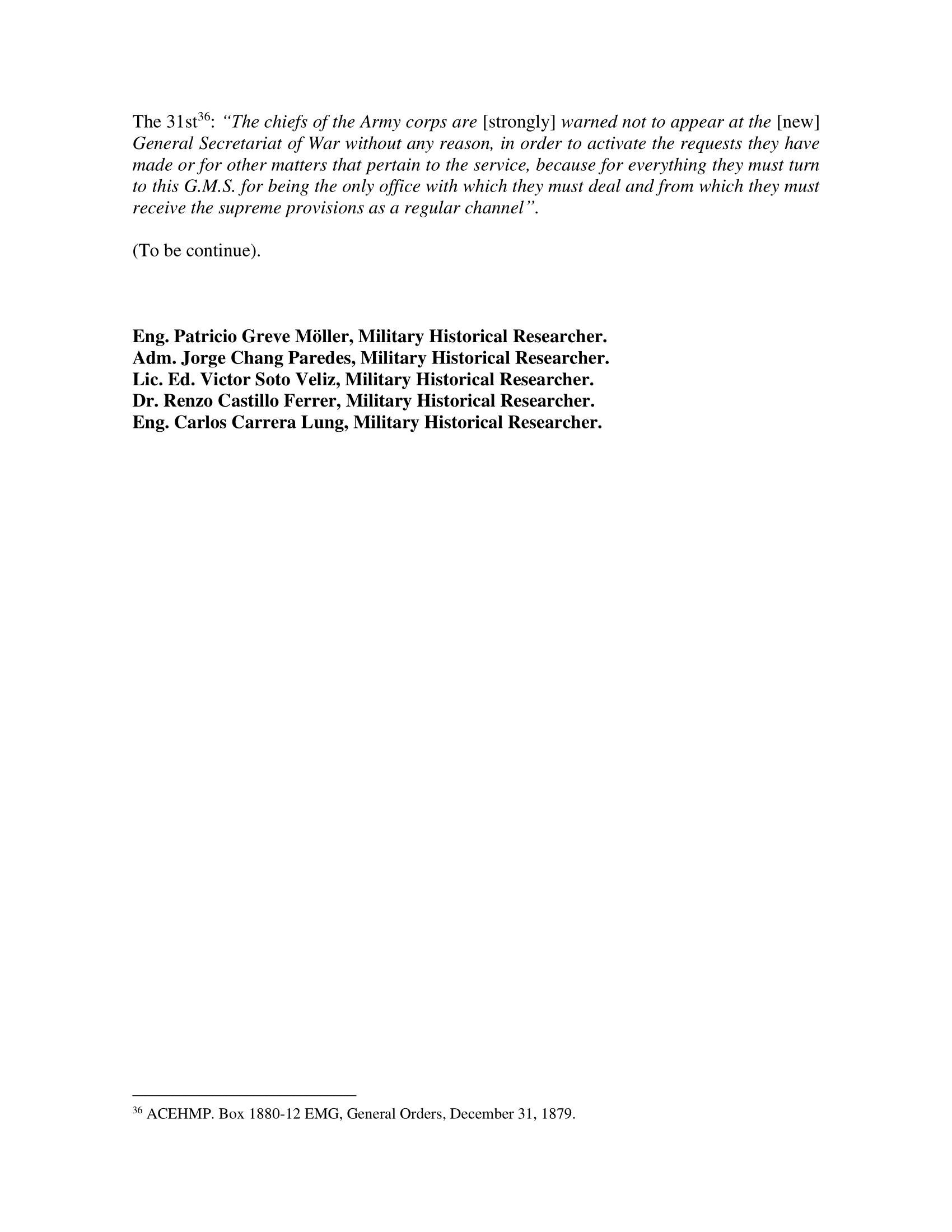 The 31st$^{36}$: "The chiefs of the Army corps are [strongly] warned not to appear at the [new] General Secretariat of War without any reason, in order to activate the requests they have made or for other matters that pertain to the service, because for everything they must turn to this G.M.S. for being the only office with which they must deal and from which they must receive the supreme provisions as a regular channel".

(To be continue).

Eng. Patricio Greve Möller, Military Historical Researcher.
Adm. Jorge Chang Paredes, Military Historical Researcher.
Lic. Ed. Victor Soto Veliz, Military Historical Researcher.
Dr. Renzo Castillo Ferrer, Military Historical Researcher.
Eng. Carlos Carrera Lung, Military Historical Researcher.

$^{36}$ ACEHMP. Box 1880-12 EMG, General Orders, December 31, 1879.